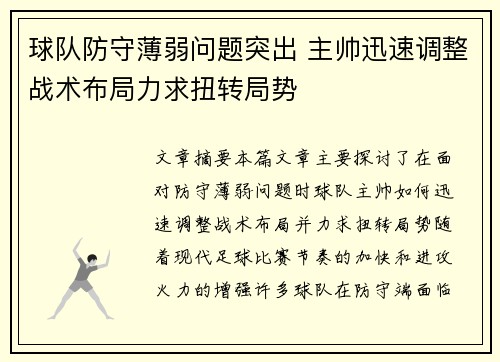 球队防守薄弱问题突出 主帅迅速调整战术布局力求扭转局势

文章摘要本篇文章主要探讨了在面对防守薄弱问题时球队主帅如何迅速调整战术布局并力求扭转局势随着现代足球比赛节奏的加快和进攻火力的增强许多球队在防守端面临